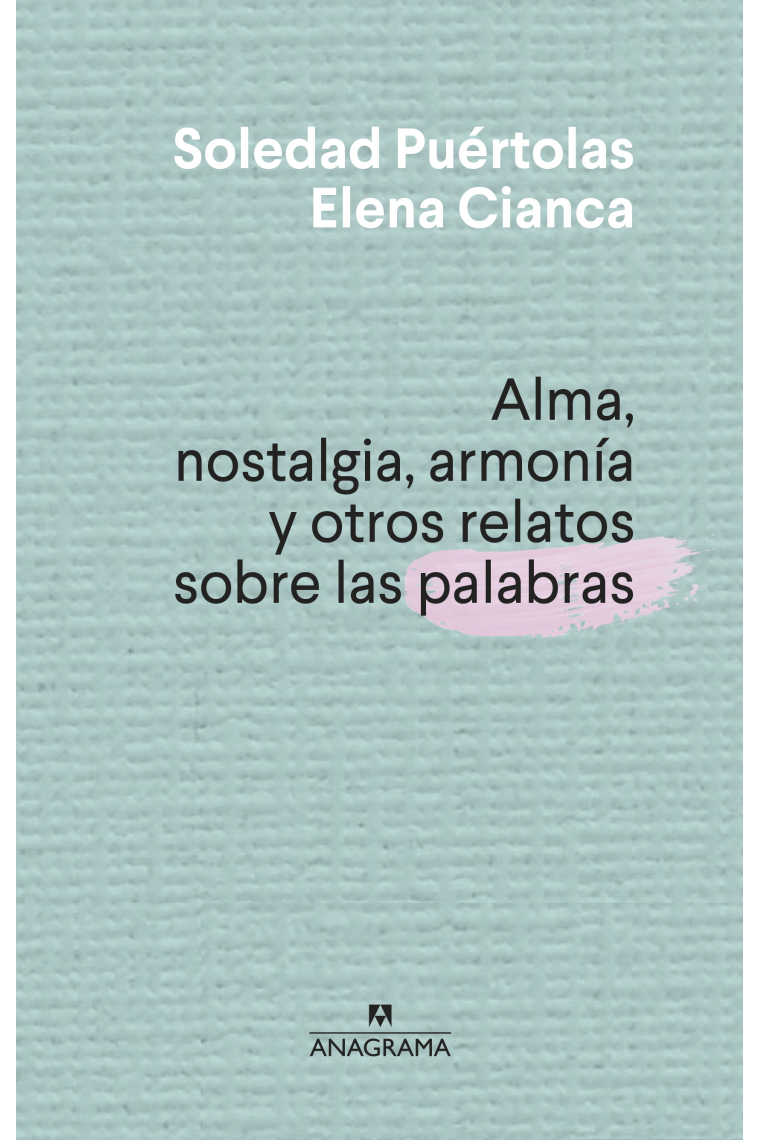 Soledad Puértolas
Elena Cianca

Alma, nostalgia, armonía y otros relatos sobre las palabras

ANAGRAMA